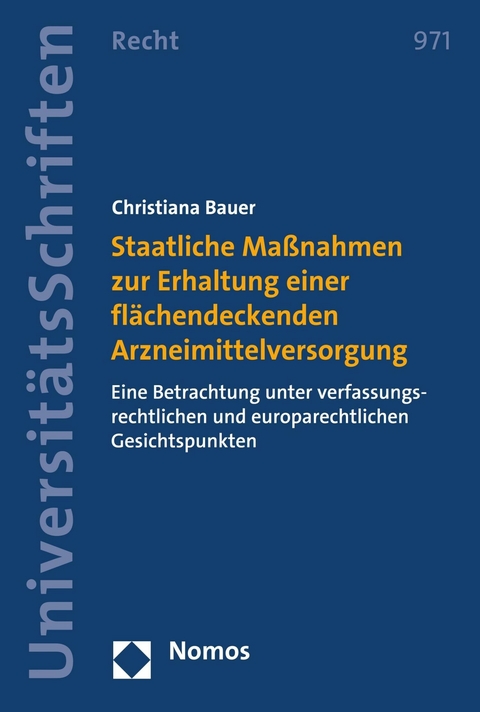 UniversitätsSchriften

Recht

971

Christiana Bauer

Staatliche Maßnahmen zur Erhaltung einer flächendeckenden Arzneimittelversorgung

Eine Betrachtung unter verfassungsrechtlichen und europarechtlichen Gesichtspunkten

Nomos